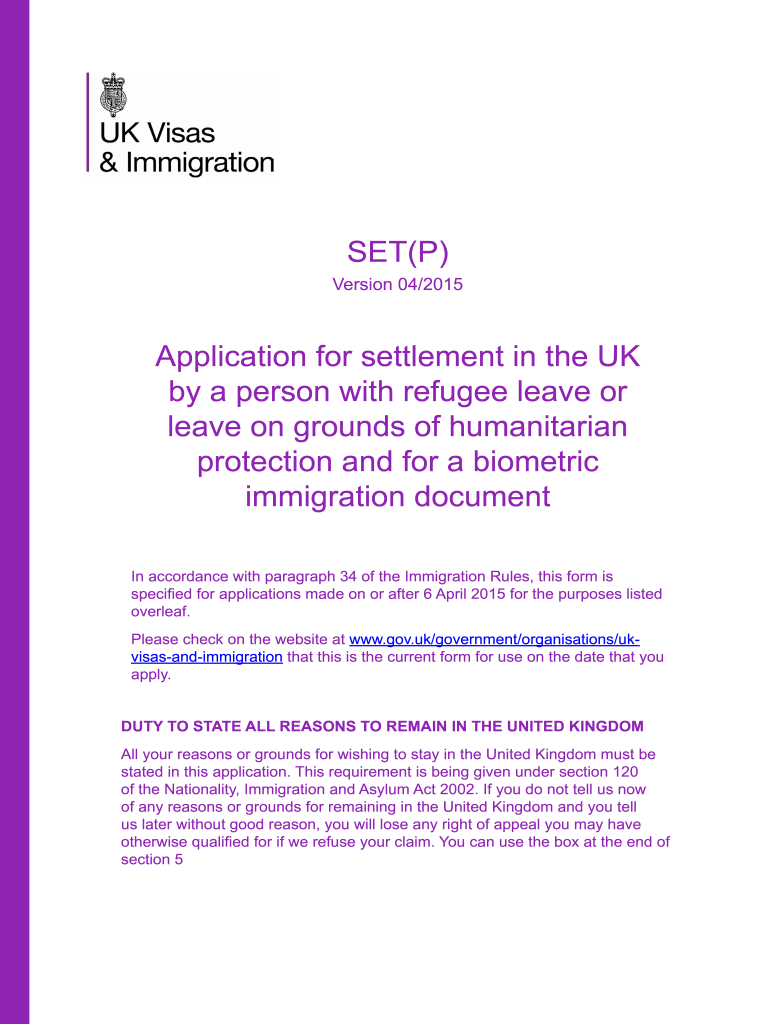 UK Visas
& Immigration

SET(P)

Version 04/2015

Application for settlement in the UK by a person with refugee leave or leave on grounds of humanitarian protection and for a biometric immigration document

In accordance with paragraph 34 of the Immigration Rules, this form is specified for applications made on or after 6 April 2015 for the purposes listed overleaf.

Please check on the website at www.gov.uk/government/organisations/uk-visas-and-immigration that this is the current form for use on the date that you apply.

DUTY TO STATE ALL REASONS TO REMAIN IN THE UNITED KINGDOM

All your reasons or grounds for wishing to stay in the United Kingdom must be stated in this application. This requirement is being given under section 120 of the Nationality, Immigration and Asylum Act 2002. If you do not tell us now of any reasons or grounds for remaining in the United Kingdom and you tell us later without good reason, you will lose any right of appeal you may have otherwise qualified for if we refuse your claim. You can use the box at the end of section 5